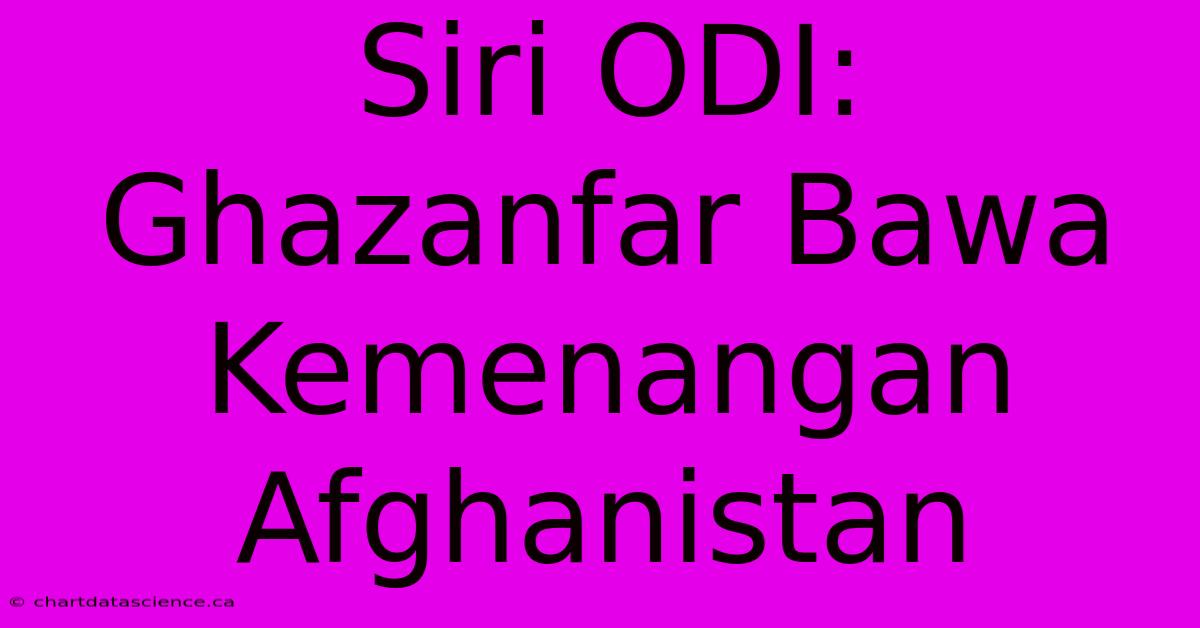 Siri ODI: Ghazanfar Bawa Kemenangan Afghanistan

© chartdatascience.ca